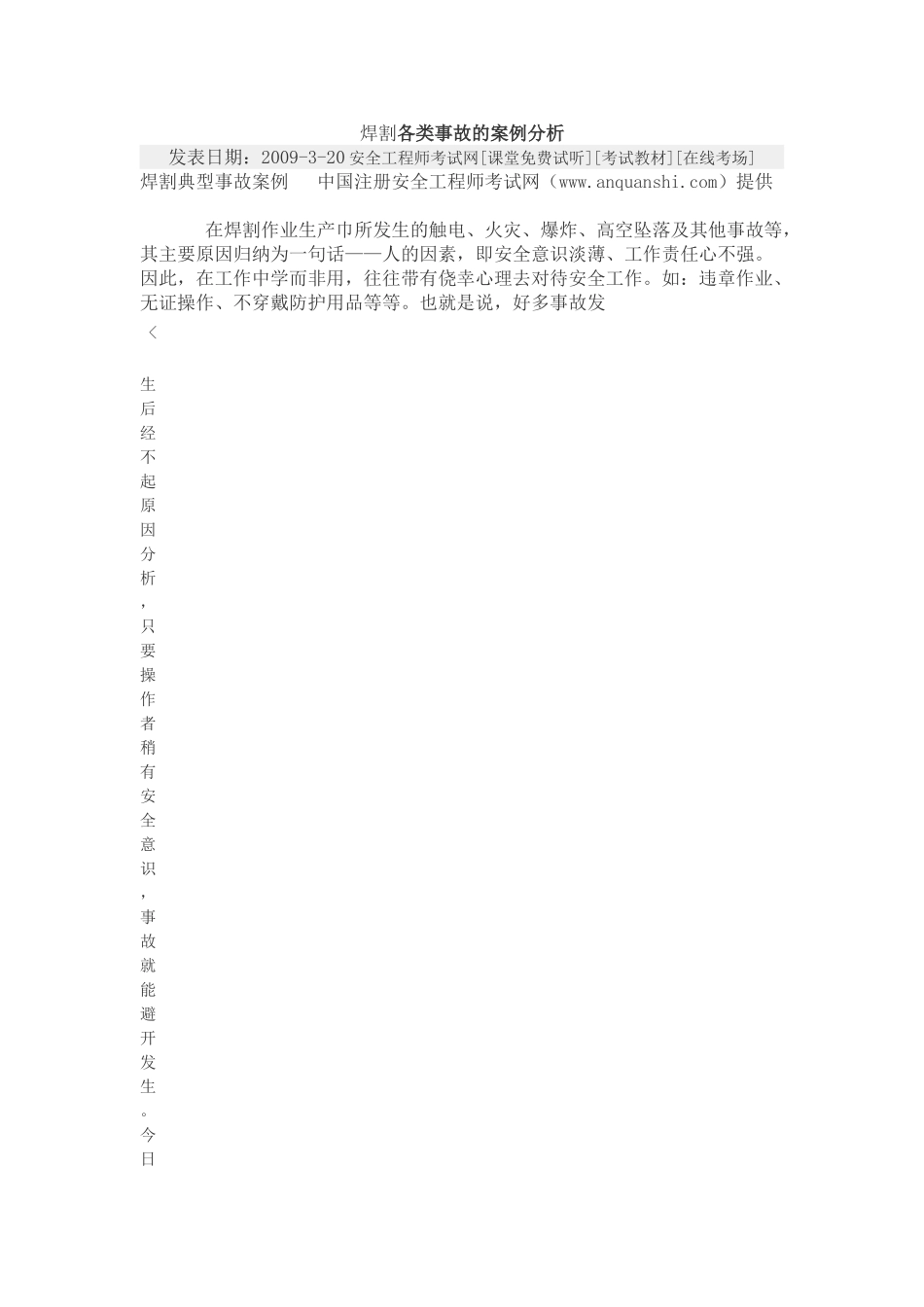 焊割各类事故的案例分析

发表日期：2009-3-20 安全工程师考试网[课堂免费试听][考试教材][在线考场]

焊割典型事故案例　中国注册安全工程师考试网（www.anquanshi.com）提供

在焊割作业生产巾所发生的触电、火灾、爆炸、高空坠落及其他事故等，其主要原因归纳为一句话——人的因素，即安全意识淡薄、工作责任心不强。因此，在工作中学而非用，往往带有侥幸心理去对待安全工作。如：违章作业、无证操作、不穿戴防护用品等等。也就是说，好多事故发

＜

生后经不起原因分析，只要操作者稍有安全意识，事故就能避开发生。今日